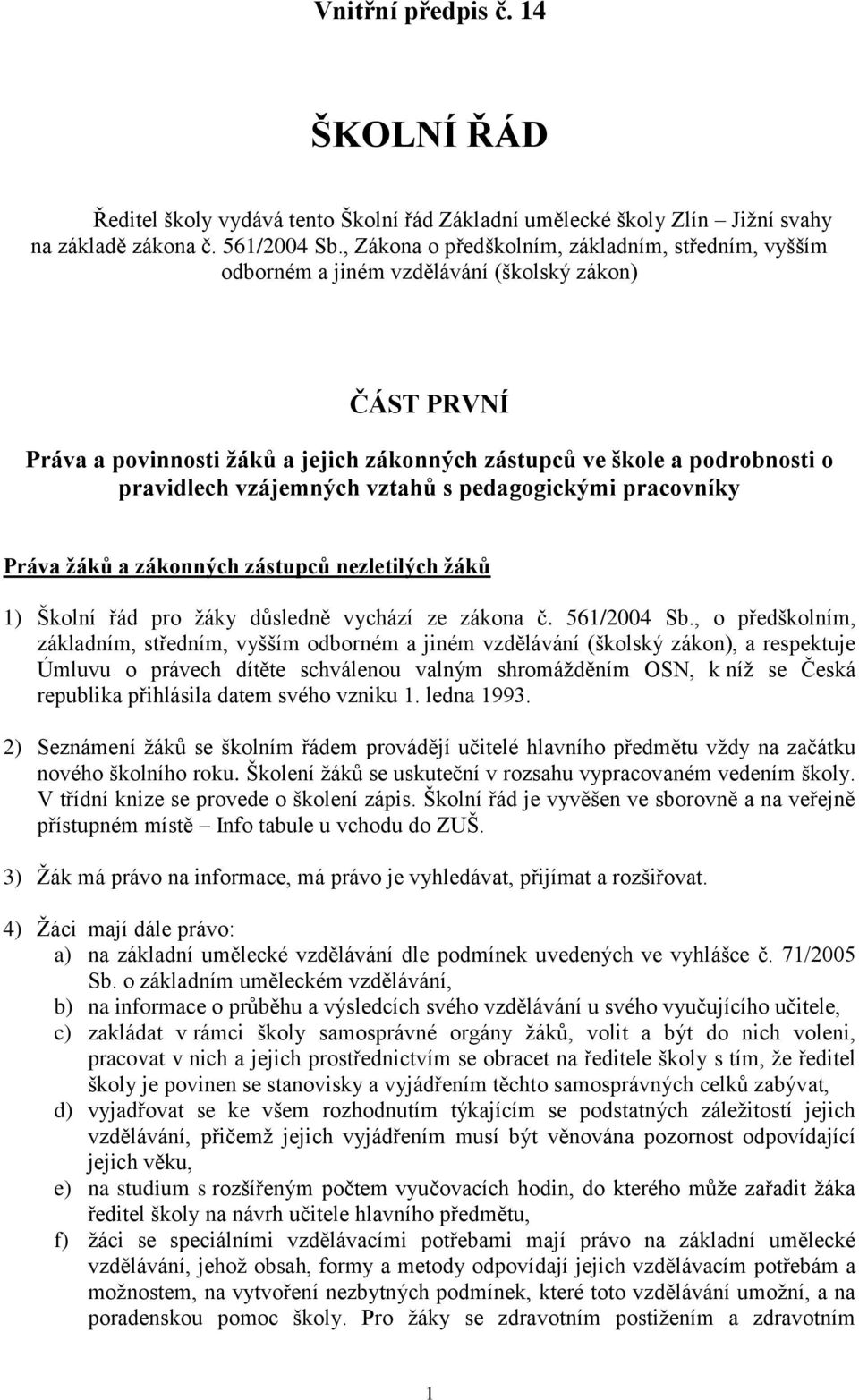 Vnitřní předpis č. 14

ŠKOLNÍ ŘÁD

Ředitel školy vydává tento Školní řád Základní umělecké školy Zlín – Jižní svahy na základě zákona č. 561/2004 Sb., Zákona o předškolním, základním, středním, vyšším odborném a jiném vzdělávání (školský zákon)

ČÁST PRVNÍ

Práva a povinnosti žáků a jejich zákonných zástupců ve škole a podrobnosti o pravidlech vzájemných vztahů s pedagogickými pracovníky

Práva žáků a zákonných zástupců nezletilých žáků

1) Školní řád pro žáky důsledně vychází ze zákona č. 561/2004 Sb., o předškolním, základním, středním, vyšším odborném a jiném vzdělávání (školský zákon), a respektuje Úmluvu o právech dítěte schválenou valným shromážděním OSN, k níž se Česká republika přihlásila datem svého vzniku 1. ledna 1993.

2) Seznámení žáků se školním řádem provádějí učitelé hlavního předmětu vždy na začátku nového školního roku. Školení žáků se uskuteční v rozsahu vypracovaném vedením školy. V třídní knize se provede o školení zápis. Školní řád je vyvěšen ve sborovně a na veřejně přístupném místě – Info tabule u vchodu do ZUŠ.

3) Žák má právo na informace, má právo je vyhledávat, přijímat a rozšiřovat.

4) Žáci mají dále právo:
a) na základní umělecké vzdělávání dle podmínek uvedených ve vyhlášce č. 71/2005 Sb. o základním uměleckém vzdělávání,
b) na informace o průběhu a výsledcích svého vzdělávání u svého vyučujícího učitele,
c) zakládat v rámci školy samosprávné orgány žáků, volit a být do nich voleni, pracovat v nich a jejich prostřednictvím se obracet na ředitele školy s tím, že ředitel školy je povinen se stanovisky a vyjádřením těchto samosprávných celků zabývat,
d) vyjadřovat se ke všem rozhodnutím týkajícím se podstatných záležitostí jejich vzdělávání, přičemž jejich vyjádřením musí být věnována pozornost odpovídající jejich věku,
e) na studium s rozšířeným počtem vyučovacích hodin, do kterého může zařadit žáka ředitel školy na návrh učitele hlavního předmětu,
f) žáci se speciálními vzdělávacími potřebami mají právo na základní umělecké vzdělávání, jehož obsah, formy a metody odpovídají jejich vzdělávacím potřebám a možnostem, na vytvoření nezbytných podmínek, které toto vzdělávání umožní, a na poradenskou pomoc školy. Pro žáky se zdravotním postižením a zdravotním

1